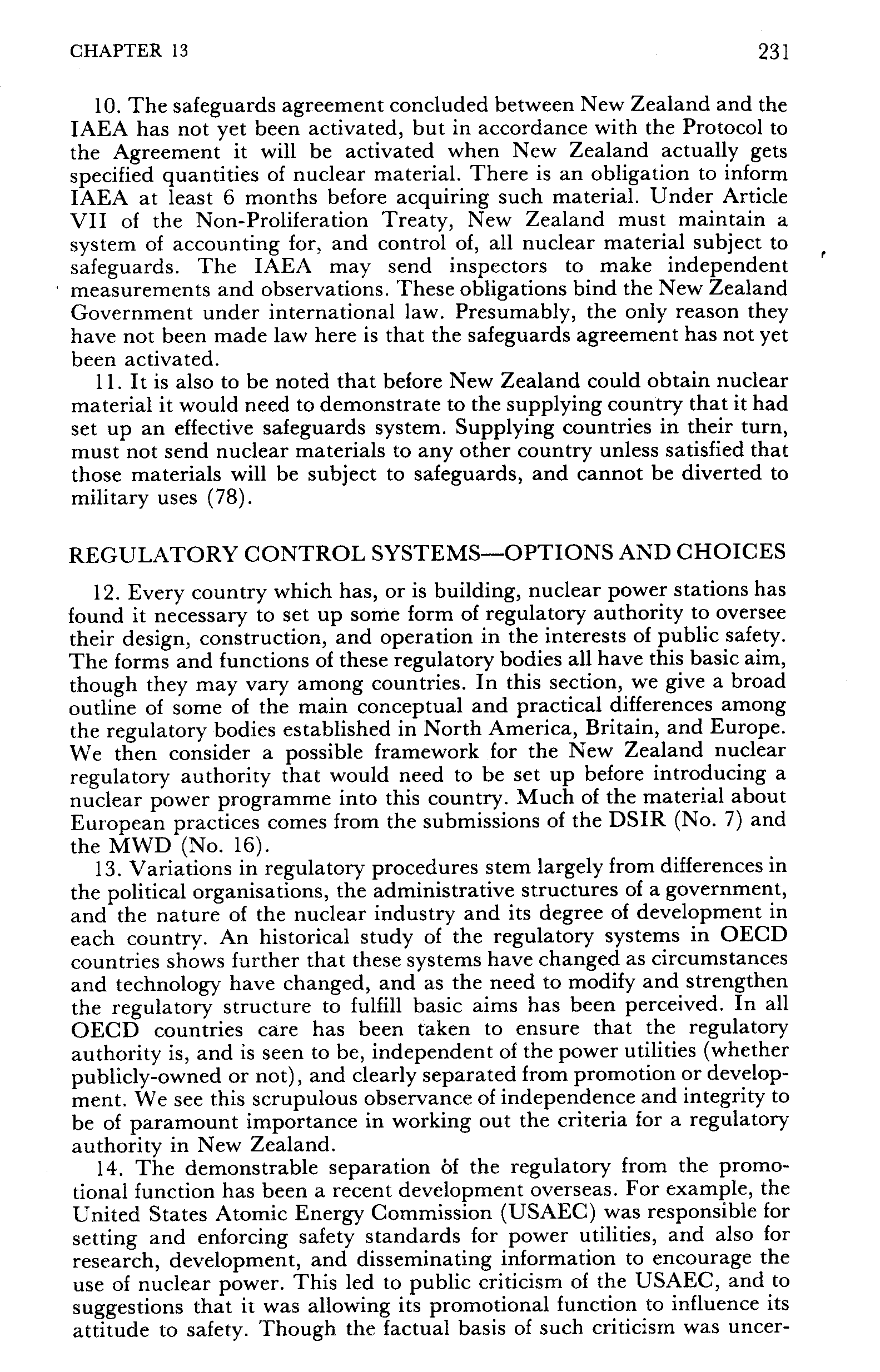 CHAPTER 13

231

10. The safeguards agreement concluded between New Zealand and the IAEA has not yet been activated, but in accordance with the Protocol to the Agreement it will be activated when New Zealand actually gets specified quantities of nuclear material. There is an obligation to inform IAEA at least 6 months before acquiring such material. Under Article VII of the Non-Proliferation Treaty, New Zealand must maintain a system of accounting for, and control of, all nuclear material subject to safeguards. The IAEA may send inspectors to make independent measurements and observations. These obligations bind the New Zealand Government under international law. Presumably, the only reason they have not been made law here is that the safeguards agreement has not yet been activated.

11. It is also to be noted that before New Zealand could obtain nuclear material it would need to demonstrate to the supplying country that it had set up an effective safeguards system. Supplying countries in their turn, must not send nuclear materials to any other country unless satisfied that those materials will be subject to safeguards, and cannot be diverted to military uses (78).

REGULATORY CONTROL SYSTEMS—OPTIONS AND CHOICES

12. Every country which has, or is building, nuclear power stations has found it necessary to set up some form of regulatory authority to oversee their design, construction, and operation in the interests of public safety. The forms and functions of these regulatory bodies all have this basic aim, though they may vary among countries. In this section, we give a broad outline of some of the main conceptual and practical differences among the regulatory bodies established in North America, Britain, and Europe. We then consider a possible framework for the New Zealand nuclear regulatory authority that would need to be set up before introducing a nuclear power programme into this country. Much of the material about European practices comes from the submissions of the DSIR (No. 7) and the MWD (No. 16).

13. Variations in regulatory procedures stem largely from differences in the political organisations, the administrative structures of a government, and the nature of the nuclear industry and its degree of development in each country. An historical study of the regulatory systems in OECD countries shows further that these systems have changed as circumstances and technology have changed, and as the need to modify and strengthen the regulatory structure to fulfill basic aims has been perceived. In all OECD countries care has been taken to ensure that the regulatory authority is, and is seen to be, independent of the power utilities (whether publicly-owned or not), and clearly separated from promotion or development. We see this scrupulous observance of independence and integrity to be of paramount importance in working out the criteria for a regulatory authority in New Zealand.

14. The demonstrable separation of the regulatory from the promotional function has been a recent development overseas. For example, the United States Atomic Energy Commission (USAEC) was responsible for setting and enforcing safety standards for power utilities, and also for research, development, and disseminating information to encourage the use of nuclear power. This led to public criticism of the USAEC, and to suggestions that it was allowing its promotional function to influence its attitude to safety. Though the factual basis of such criticism was uncer-